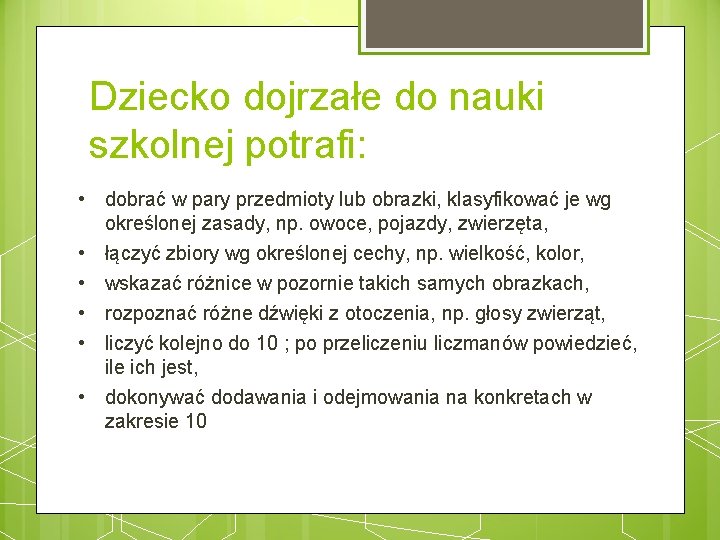 Dziecko dojrzałe do nauki szkolnej potrafi:

• dobrać w pary przedmioty lub obrazki, klasyfikować je wg określonej zasady, np. owoce, pojazdy, zwierzęta,
• łączyć zbiory wg określonej cechy, np. wielkość, kolor,
• wskazać różnice w pozornie takich samych obrazkach,
• rozpoznać różne dźwięki z otoczenia, np. głosy zwierząt,
• liczyć kolejno do 10 ; po przeliczeniu liczmanów powiedzieć, ile ich jest,
• dokonywać dodawania i odejmowania na konkretach w zakresie 10